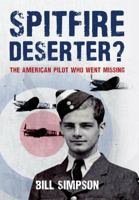 SPITFIRE DESERTER?

THE AMERICAN PILOT WHO WENT MISSING

BILL SIMPSON